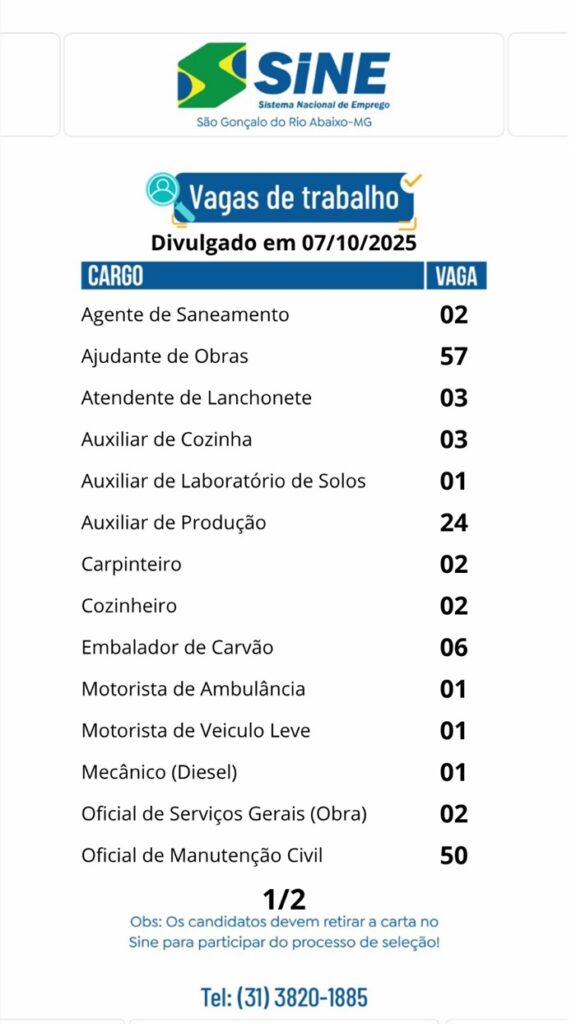 SINE
Sistema Nacional de Emprego
São Gonçalo do Rio Abaixo-MG

Vagas de trabalho
Divulgado em 07/10/2025

| CARGO | VAGA |
|---|---|
| Agente de Saneamento | 02 |
| Ajudante de Obras | 57 |
| Atendente de Lanchonete | 03 |
| Auxiliar de Cozinha | 03 |
| Auxiliar de Laboratório de Solos | 01 |
| Auxiliar de Produção | 24 |
| Carpinteiro | 02 |
| Cozinheiro | 02 |
| Embalador de Carvão | 06 |
| Motorista de Ambulância | 01 |
| Motorista de Veiculo Leve | 01 |
| Mecânico (Diesel) | 01 |
| Oficial de Serviços Gerais (Obra) | 02 |
| Oficial de Manutenção Civil | 50 |

1/2
Obs: Os candidatos devem retirar a carta no Sine para participar do processo de seleção!

Tel: (31) 3820-1885